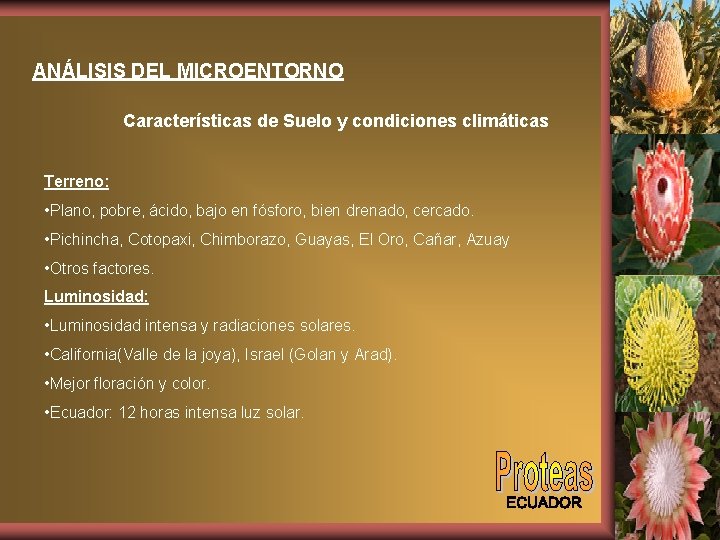 ANÁLISIS DEL MICROENTORNO

Características de Suelo y condiciones climáticas

Terreno:

•Plano, pobre, ácido, bajo en fósforo, bien drenado, cercado.

•Pichincha, Cotopaxi, Chimborazo, Guayas, El Oro, Cañar, Azuay

•Otros factores.

Luminosidad:

•Luminosidad intensa y radiaciones solares.

•California(Valle de la joya), Israel (Golan y Arad).

•Mejor floración y color.

•Ecuador: 12 horas intensa luz solar.

Proteas
ECUADOR